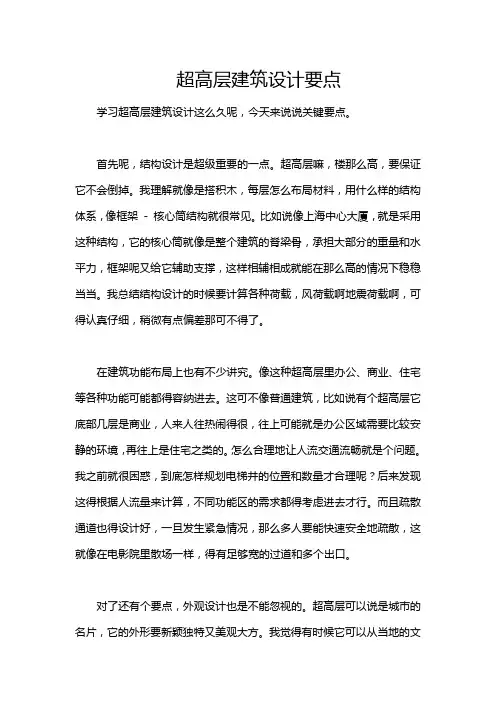 超高层建筑设计要点

学习超高层建筑设计这么久呢，今天来说说关键要点。

首先呢，结构设计是超级重要的一点。超高层嘛，楼那么高，要保证它不会倒掉。我理解就像是搭积木，每层怎么布局材料，用什么样的结构体系，像框架 - 核心筒结构就很常见。比如说像上海中心大厦，就是采用这种结构，它的核心筒就像是整个建筑的脊梁骨，承担大部分的重量和水平力，框架呢又给它辅助支撑，这样相辅相成就能在那么高的情况下稳稳当当。我总结结构设计的时候要计算各种荷载，风荷载啊地震荷载啊，可得认真仔细，稍微有点偏差那可不得了。

在建筑功能布局上也有不少讲究。像这种超高层里办公、商业、住宅等各种功能可能都得容纳进去。这可不像普通建筑，比如说有个超高层它底部几层是商业，人来人往热闹得很，往上可能就是办公区域需要比较安静的环境，再往上是住宅之类的。怎么合理地让人流交通流畅就是个问题。我之前就很困惑，到底怎样规划电梯井的位置和数量才合理呢？后来发现这得根据人流量来计算，不同功能区的需求都得考虑进去才行。而且疏散通道也得设计好，一旦发生紧急情况，那么多人要能快速安全地疏散，这就像在电影院里散场一样，得有足够宽的过道和多个出口。

对了还有个要点，外观设计也是不能忽视的。超高层可以说是城市的名片，它的外形要新颖独特又美观大方。我觉得有时候它可以从当地的文